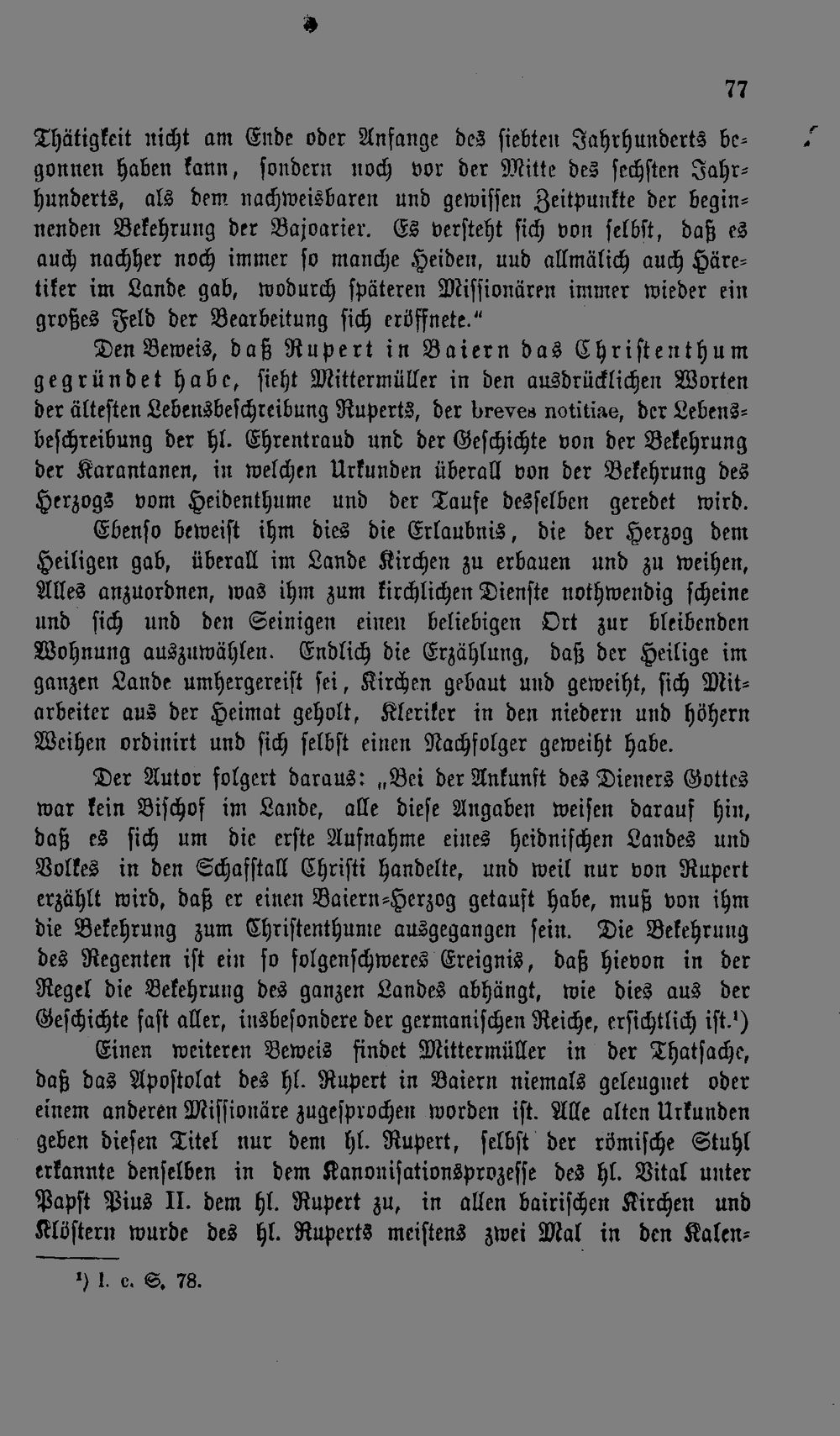 77

Thätigkeit nicht am Ende oder Anfange des siebten Jahrhunderts begonnen haben kann, sondern noch vor der Mitte des sechsten Jahrhunderts, als dem nachweisbaren und gewissen Zeitpunkte der beginnenden Bekehrung der Bajoarier. Es versteht sich von selbst, daß es auch nachher noch immer so manche Heiden, uud allmälich auch Häretiker im Lande gab, wodurch späteren Missionären immer wieder ein großes Feld der Bearbeitung sich eröffnete."

Den Beweis, daß Rupert in Baiern das Christenthum gegründet habe, sieht Mittermüller in den ausdrücklichen Worten der ältesten Lebensbeschreibung Ruperts, der breves notitiae, der Lebensbeschreibung der hl. Ehrentraud und der Geschichte von der Bekehrung der Karantanen, in welchen Urkunden überall von der Bekehrung des Herzogs vom Heidenthume und der Taufe desselben geredet wird.

Ebenso beweist ihm dies die Erlaubnis, die der Herzog dem Heiligen gab, überall im Lande Kirchen zu erbauen und zu weihen, Alles anzuordnen, was ihm zum kirchlichen Dienste nothwendig scheine und sich und den Seinigen einen beliebigen Ort zur bleibenden Wohnung auszuwählen. Endlich die Erzählung, daß der Heilige im ganzen Lande umhergereist sei, Kirchen gebaut und geweiht, sich Mitarbeiter aus der Heimat geholt, Kleriker in den niedern und höhern Weihen ordinirt und sich selbst einen Nachfolger geweiht habe.

Der Autor folgert daraus: „Bei der Ankunft des Dieners Gottes war kein Bischof im Lande, alle diese Angaben weisen darauf hin, daß es sich um die erste Aufnahme eines heidnischen Landes und Volkes in den Schafstall Christi handelte, und weil nur von Rupert erzählt wird, daß er einen Baiern-Herzog getauft habe, muß von ihm die Bekehrung zum Christenthume ausgegangen sein. Die Bekehrung des Regenten ist ein so folgenschweres Ereignis, daß hievon in der Regel die Bekehrung des ganzen Landes abhängt, wie dies aus der Geschichte fast aller, insbesondere der germanischen Reiche, ersichtlich ist.¹)

Einen weiteren Beweis findet Mittermüller in der Thatsache, daß das Apostolat des hl. Rupert in Baiern niemals geleugnet oder einem anderen Missionäre zugesprochen worden ist. Alle alten Urkunden geben diesen Titel nur dem hl. Rupert, selbst der römische Stuhl erkannte denselben in dem Kanonisationsprozesse des hl. Vital unter Papst Pius II. dem hl. Rupert zu, in allen bairischen Kirchen und Klöstern wurde des hl. Ruperts meistens zwei Mal in den Kalen-

¹) l. c. S. 78.